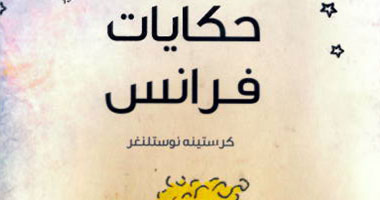 حكايات
فرانس

كرستينه نوستلنغر